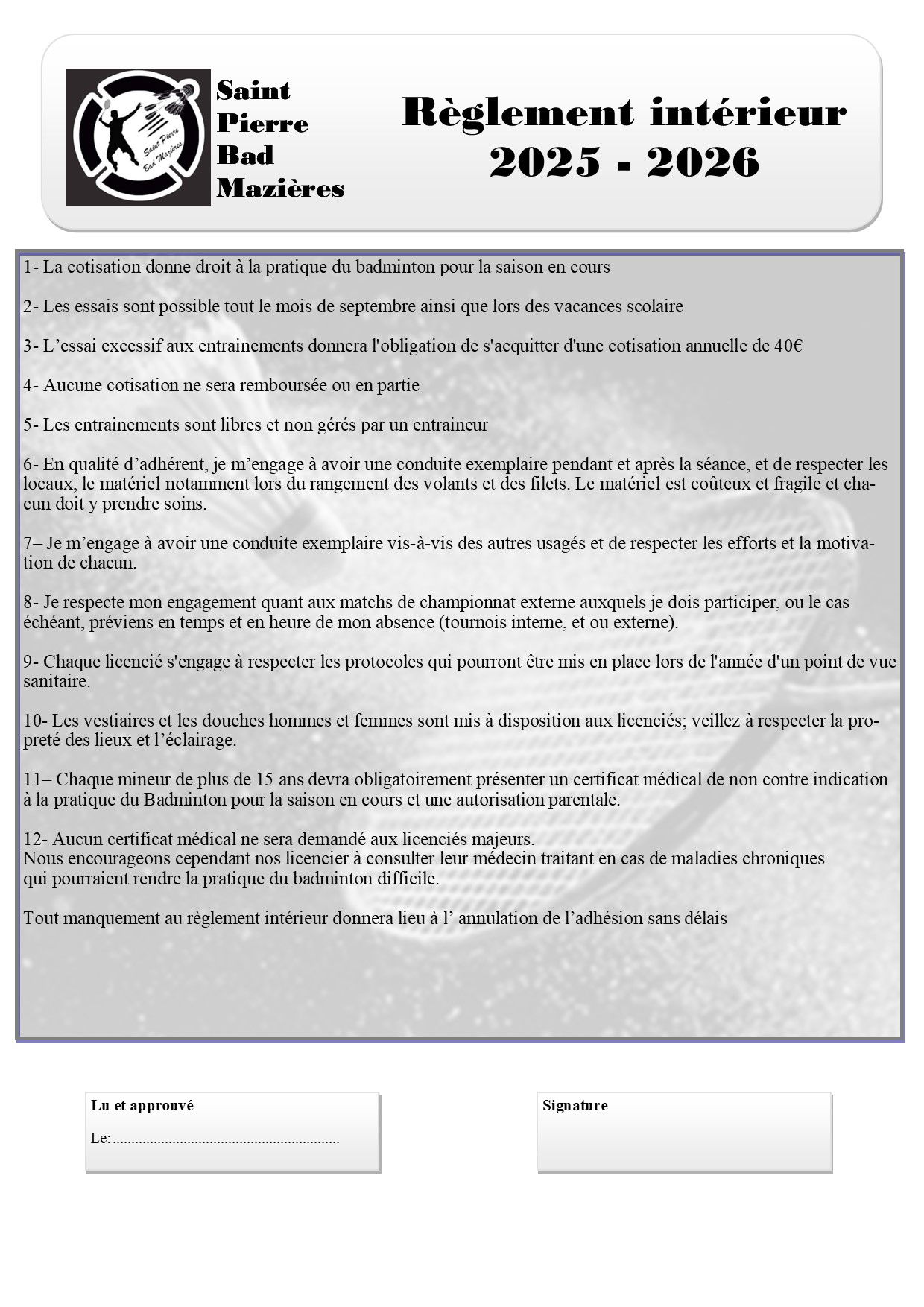 Saint Pierre Bad Mazières

Saint Pierre Bad Mazières

Règlement intérieur
2025 - 2026

1- La cotisation donne droit à la pratique du badminton pour la saison en cours

2- Les essais sont possible tout le mois de septembre ainsi que lors des vacances scolaire

3- L'essai excessif aux entrainements donnera l'obligation de s'acquitter d'une cotisation annuelle de 40€

4- Aucune cotisation ne sera remboursée ou en partie

5- Les entrainements sont libres et non gérés par un entraineur

6- En qualité d'adhérent, je m'engage à avoir une conduite exemplaire pendant et après la séance, et de respecter les locaux, le matériel notamment lors du rangement des volants et des filets. Le matériel est coûteux et fragile et chacun doit y prendre soins.

7– Je m'engage à avoir une conduite exemplaire vis-à-vis des autres usagés et de respecter les efforts et la motivation de chacun.

8- Je respecte mon engagement quant aux matchs de championnat externe auxquels je dois participer, ou le cas échéant, préviens en temps et en heure de mon absence (tournois interne, et ou externe).

9- Chaque licencié s'engage à respecter les protocoles qui pourront être mis en place lors de l'année d'un point de vue sanitaire.

10- Les vestiaires et les douches hommes et femmes sont mis à disposition aux licenciés; veillez à respecter la propreté des lieux et l'éclairage.

11– Chaque mineur de plus de 15 ans devra obligatoirement présenter un certificat médical de non contre indication à la pratique du Badminton pour la saison en cours et une autorisation parentale.

12- Aucun certificat médical ne sera demandé aux licenciés majeurs.
Nous encourageons cependant nos licencier à consulter leur médecin traitant en cas de maladies chroniques qui pourraient rendre la pratique du badminton difficile.

Tout manquement au règlement intérieur donnera lieu à l' annulation de l'adhésion sans délais

Lu et approuvé

Le:............................................................

Signature